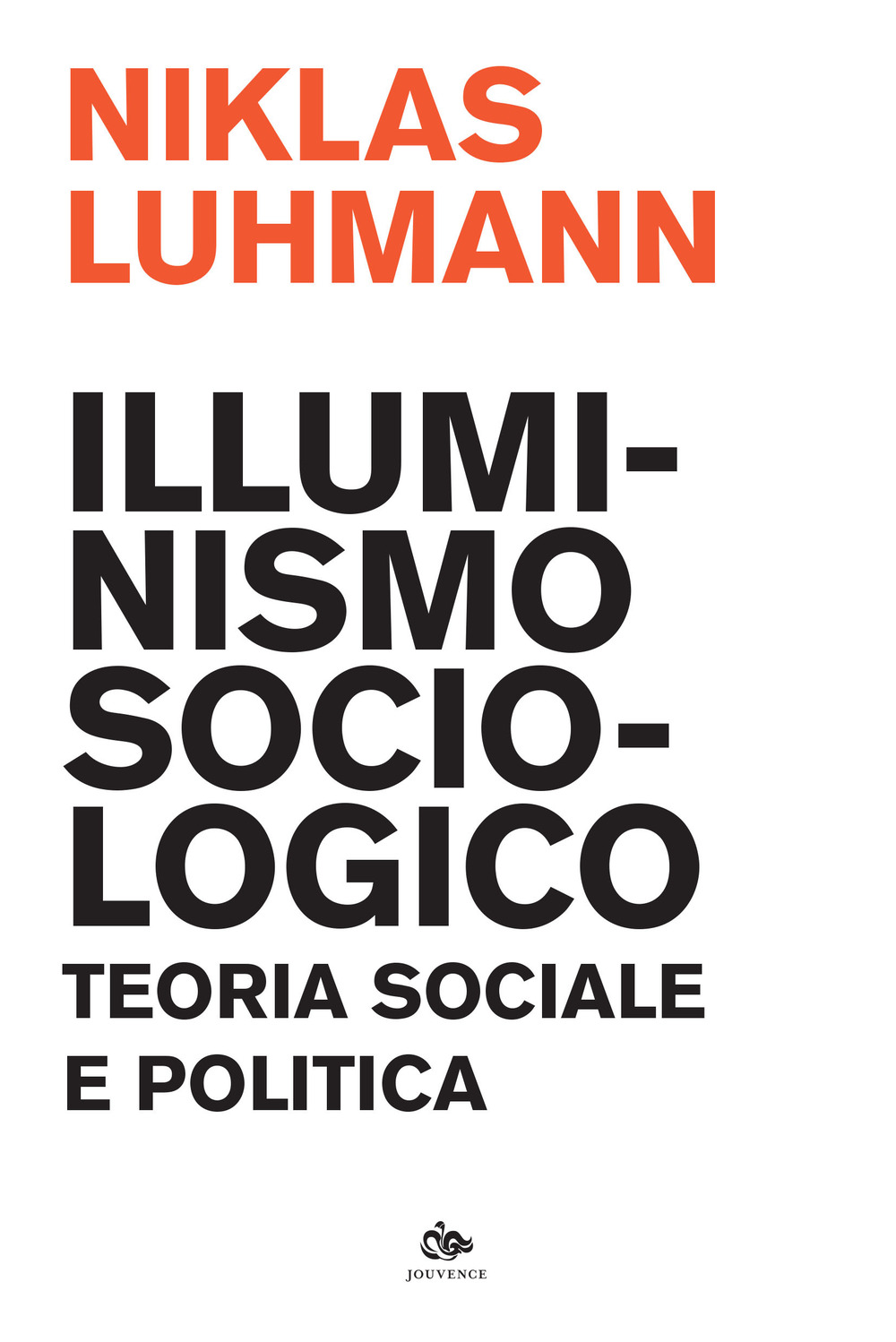 NIKLAS LUHMANN

ILLUMINISMO SOCIOLOGICO

TEORIA SOCIALE E POLITICA

JOUVENCE